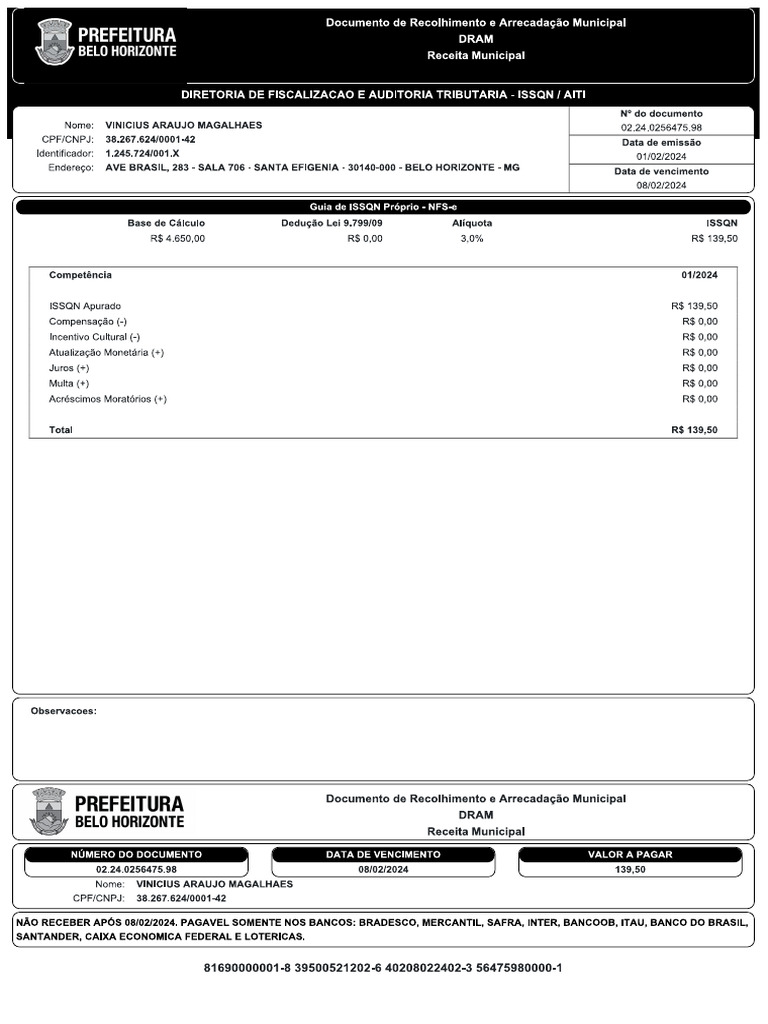 PREFEITURA
BELO HORIZONTE

Documento de Recolhimento e Arrecadação Municipal
DRAM
Receita Municipal

DIRETORIA DE FISCALIZACAO E AUDITORIA TRIBUTARIA - ISSQN / AITI

Nome: VINICIUS ARAUJO MAGALHAES
CPF/CNPJ: 38.267.624/0001-42
Identificador: 1.245.724/001.X
Endereço: AVE BRASIL, 283 - SALA 706 - SANTA EFIGENIA - 30140-000 - BELO HORIZONTE - MG

Nº do documento
02.24.0256475.98
Data de emissão
01/02/2024
Data de vencimento
08/02/2024

Guia de ISSQN Próprio - NFS-e

| Base de Cálculo | Dedução Lei 9.799/09 | Alíquota | ISSQN |
|---|---|---|---|
| R$ 4.650,00 | R$ 0,00 | 3,0% | R$ 139,50 |

| Competência | 01/2024 |
|---|---|
| ISSQN Apurado | R$ 139,50 |
| Compensação (-) | R$ 0,00 |
| Incentivo Cultural (-) | R$ 0,00 |
| Atualização Monetária (+) | R$ 0,00 |
| Juros (+) | R$ 0,00 |
| Multa (+) | R$ 0,00 |
| Acréscimos Moratórios (+) | R$ 0,00 |
| Total | R$ 139,50 |

Observacoes:

PREFEITURA
BELO HORIZONTE

Documento de Recolhimento e Arrecadação Municipal
DRAM
Receita Municipal

| NÚMERO DO DOCUMENTO | DATA DE VENCIMENTO | VALOR A PAGAR |
|---|---|---|
| 02.24.0256475.98 | 08/02/2024 | 139,50 |

Nome: VINICIUS ARAUJO MAGALHAES
CPF/CNPJ: 38.267.624/0001-42

NÃO RECEBER APÓS 08/02/2024. PAGAVEL SOMENTE NOS BANCOS: BRADESCO, MERCANTIL, SAFRA, INTER, BANCOOB, ITAU, BANCO DO BRASIL, SANTANDER, CAIXA ECONOMICA FEDERAL E LOTERICAS.

81690000001-8 39500521202-6 40208022402-3 56475980000-1